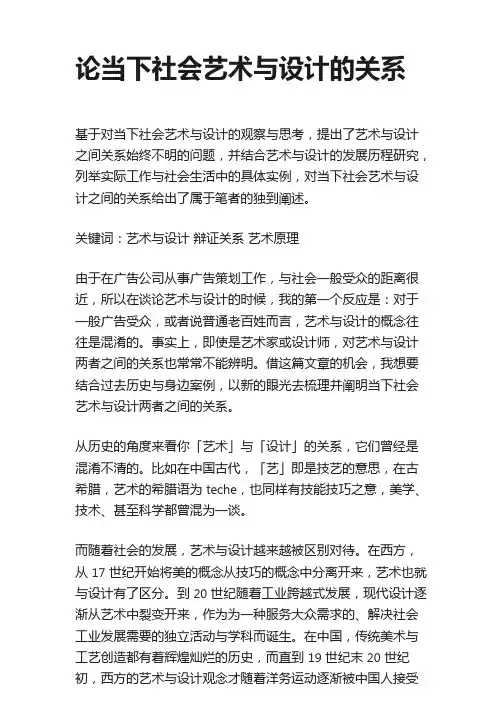 论当下社会艺术与设计的关系

基于对当下社会艺术与设计的观察与思考，提出了艺术与设计之间关系始终不明的问题，并结合艺术与设计的发展历程研究，列举实际工作与社会生活中的具体实例，对当下社会艺术与设计之间的关系给出了属于笔者的独到阐述。

关键词：艺术与设计 辩证关系 艺术原理

由于在广告公司从事广告策划工作，与社会一般受众的距离很近，所以在谈论艺术与设计的时候，我的第一个反应是：对于一般广告受众，或者说普通老百姓而言，艺术与设计的概念往往是混淆的。事实上，即使是艺术家或设计师，对艺术与设计两者之间的关系也常常不能辨明。借这篇文章的机会，我想要结合过去历史与身边案例，以新的眼光去梳理并阐明当下社会艺术与设计两者之间的关系。

从历史的角度来看你「艺术」与「设计」的关系，它们曾经是混淆不清的。比如在中国古代，「艺」即是技艺的意思，在古希腊，艺术的希腊语为 teche，也同样有技能技巧之意，美学、技术、甚至科学都曾混为一谈。

而随着社会的发展，艺术与设计越来越被区别对待。在西方，从 17 世纪开始将美的概念从技巧的概念中分离开来，艺术也就与设计有了区分。到 20 世纪随着工业跨越式发展，现代设计逐渐从艺术中裂变开来，作为为一种服务大众需求的、解决社会工业发展需要的独立活动与学科而诞生。在中国，传统美术与工艺创造都有着辉煌灿烂的历史，而直到 19 世纪末 20 世纪初，西方的艺术与设计观念才随着洋务运动逐渐被中国人接受